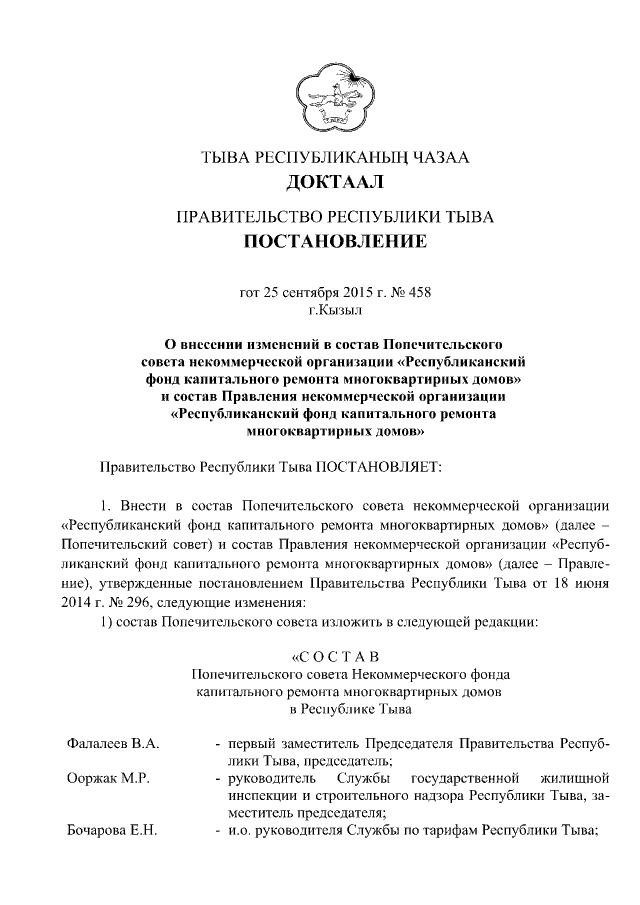 ТЫВА РЕСПУБЛИКАНЫҢ ЧАЗАА
ДОКТААЛ

ПРАВИТЕЛЬСТВО РЕСПУБЛИКИ ТЫВА
ПОСТАНОВЛЕНИЕ

гот 25 сентября 2015 г. № 458
г.Кызыл

О внесении изменений в состав Попечительского совета некоммерческой организации «Республиканский фонд капитального ремонта многоквартирных домов» и состав Правления некоммерческой организации «Республиканский фонд капитального ремонта многоквартирных домов»

Правительство Республики Тыва ПОСТАНОВЛЯЕТ:

1. Внести в состав Попечительского совета некоммерческой организации «Республиканский фонд капитального ремонта многоквартирных домов» (далее – Попечительский совет) и состав Правления некоммерческой организации «Республиканский фонд капитального ремонта многоквартирных домов» (далее – Правление), утвержденные постановлением Правительства Республики Тыва от 18 июня 2014 г. № 296, следующие изменения:
1) состав Попечительского совета изложить в следующей редакции:

«С О С Т А В
Попечительского совета Некоммерческого фонда капитального ремонта многоквартирных домов в Республике Тыва

Фалалеев В.А. - первый заместитель Председателя Правительства Республики Тыва, председатель;
Ооржак М.Р. - руководитель Службы государственной жилищной инспекции и строительного надзора Республики Тыва, заместитель председателя;
Бочарова Е.Н. - и.о. руководителя Службы по тарифам Республики Тыва;